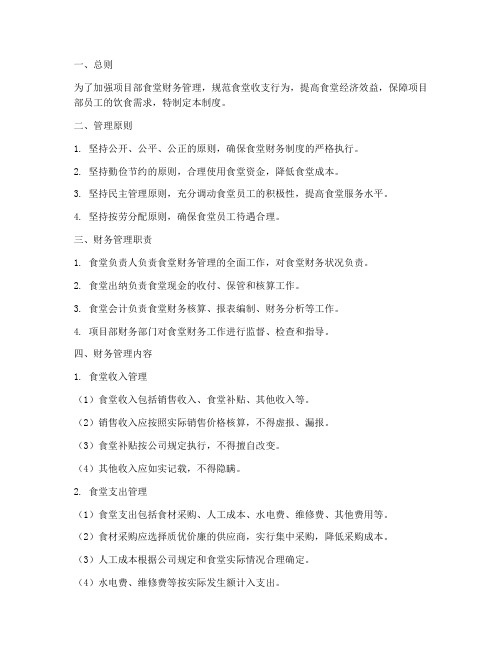 一、总则

为了加强项目部食堂财务管理，规范食堂收支行为，提高食堂经济效益，保障项目部员工的饮食需求，特制定本制度。

二、管理原则

1. 坚持公开、公平、公正的原则，确保食堂财务制度的严格执行。

2. 坚持勤俭节约的原则，合理使用食堂资金，降低食堂成本。

3. 坚持民主管理原则，充分调动食堂员工的积极性，提高食堂服务水平。

4. 坚持按劳分配原则，确保食堂员工待遇合理。

三、财务管理职责

1. 食堂负责人负责食堂财务管理的全面工作，对食堂财务状况负责。

2. 食堂出纳负责食堂现金的收付、保管和核算工作。

3. 食堂会计负责食堂财务核算、报表编制、财务分析等工作。

4. 项目部财务部门对食堂财务工作进行监督、检查和指导。

四、财务管理内容

1. 食堂收入管理

（1）食堂收入包括销售收入、食堂补贴、其他收入等。

（2）销售收入应按照实际销售价格核算，不得虚报、漏报。

（3）食堂补贴按公司规定执行，不得擅自改变。

（4）其他收入应如实记载，不得隐瞒。

2. 食堂支出管理

（1）食堂支出包括食材采购、人工成本、水电费、维修费、其他费用等。

（2）食材采购应选择质优价廉的供应商，实行集中采购，降低采购成本。

（3）人工成本根据公司规定和食堂实际情况合理确定。

（4）水电费、维修费等按实际发生额计入支出。